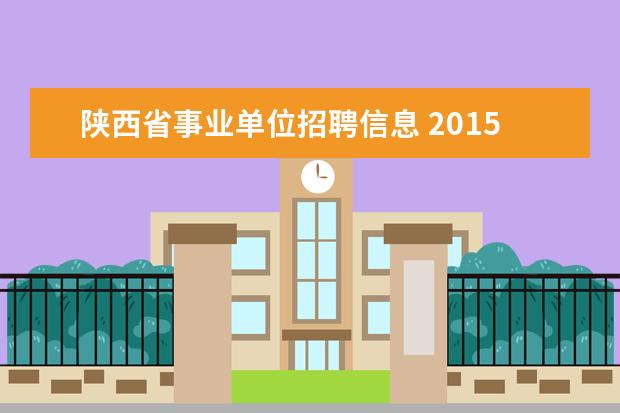 陕西省事业单位招聘信息 2015